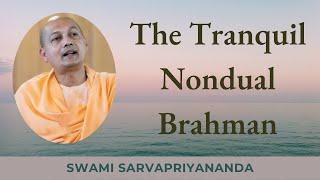 The Tranquil Nondual Brahman

SWAMI SARVAPRIYANANDA